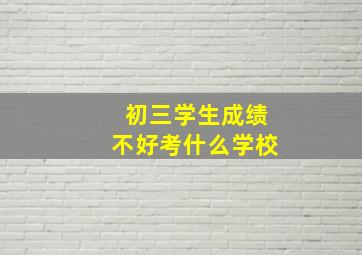 初三学生成绩
不好考什么学校